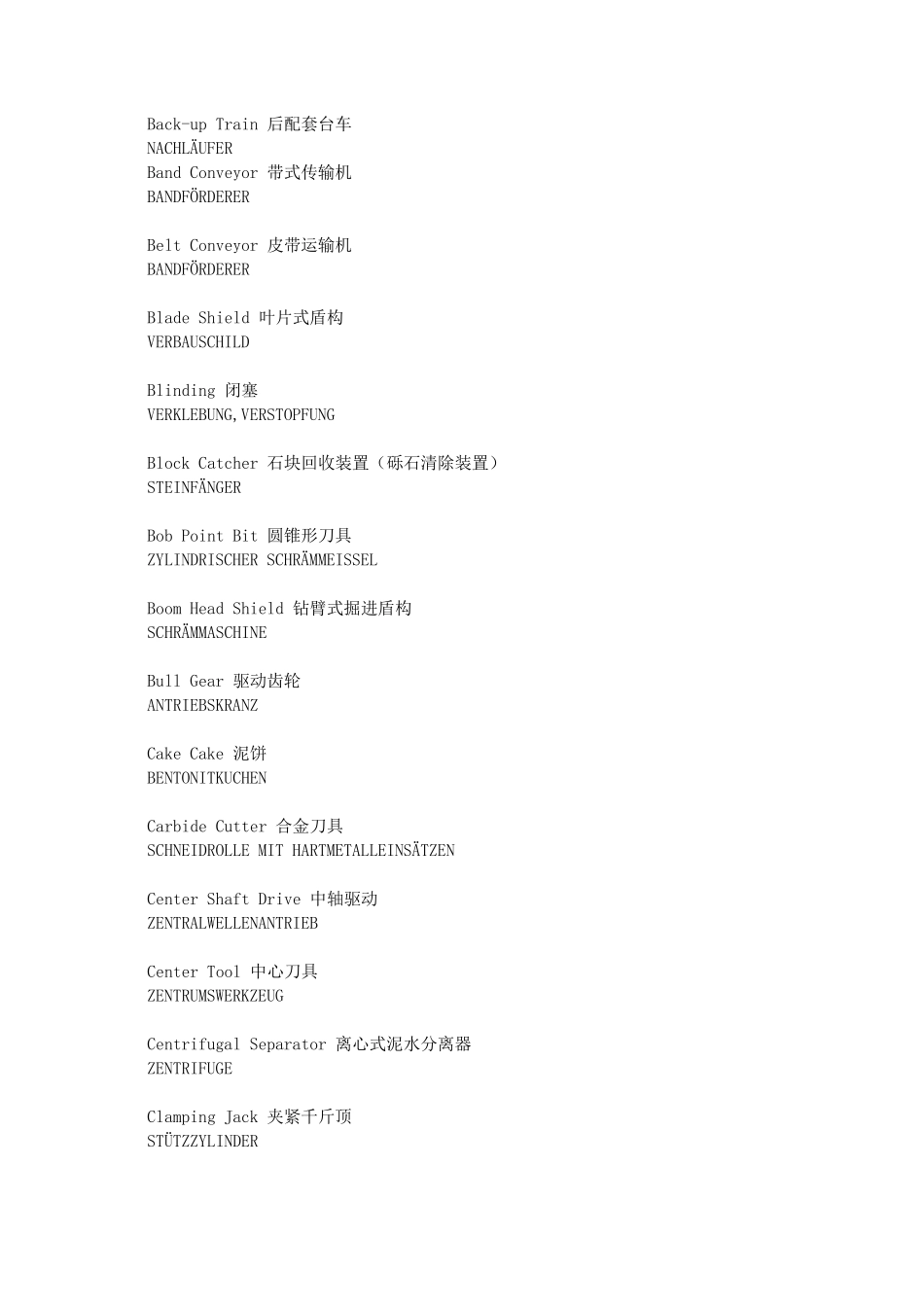 Back-up Train 后配套台车
NACHLÄUFER
Band Conveyor 带式传输机
BANDFÖRDERER

Belt Conveyor 皮带运输机
BANDFÖRDERER

Blade Shield 叶片式盾构
VERBAUSCHILD

Blinding 闭塞
VERKLEBUNG,VERSTOPFUNG

Block Catcher 石块回收装置（砾石清除装置）
STEINFÄNGER

Bob Point Bit 圆锥形刀具
ZYLINDRISCHER SCHRÄMMEISSEL

Boom Head Shield 钻臂式掘进盾构
SCHRÄMMASCHINE

Bull Gear 驱动齿轮
ANTRIEBSKRANZ

Cake Cake 泥饼
BENTONITKUCHEN

Carbide Cutter 合金刀具
SCHNEIDROLLE MIT HARTMETALLEINSÄTZEN

Center Shaft Drive 中轴驱动
ZENTRALWELLENANTRIEB

Center Tool 中心刀具
ZENTRUMSWERKZEUG

Centrifugal Separator 离心式泥水分离器
ZENTRIFUGE

Clamping Jack 夹紧千斤顶
STÜTZZYLINDER